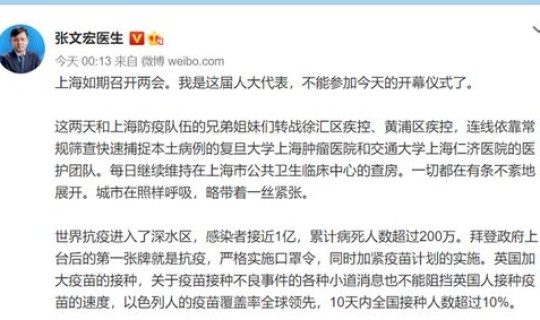 张文宏医生

今天 00:13 来自 微博 weibo.com

上海如期召开两会。我是这届人大代表，不能参加今天的开幕仪式了。

这两天和上海防疫队伍的兄弟姐妹们转战徐汇区疾控、黄浦区疾控，连线依靠常规筛查快速捕捉本土病例的复旦大学上海肿瘤医院和交通大学上海仁济医院的医护团队。每日继续维持在上海市公共卫生临床中心的查房。一切都在有条不紊地展开。城市在照样呼吸，略带着一丝紧张。

世界抗疫进入了深水区，感染者接近1亿，累计病死人数超过200万。拜登政府上台后的第一张牌就是抗疫，严格实施口罩令，同时加紧疫苗计划的实施。英国加大疫苗的接种，关于疫苗接种不良事件的各种小道消息也不能阻挡英国人接种疫苗的速度，以色列人的疫苗覆盖率全球领先，10天内全国接种人数超过10%。